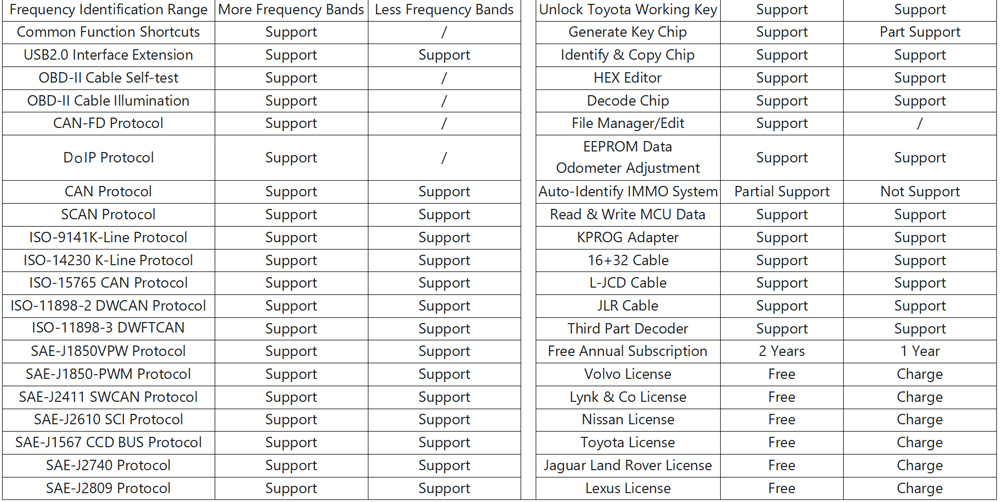 | Frequency Identification Range | More Frequency Bands | Less Frequency Bands |
|---|---|---|
| Common Function Shortcuts | Support | / |
| USB2.0 Interface Extension | Support | Support |
| OBD-II Cable Self-test | Support | / |
| OBD-II Cable Illumination | Support | / |
| CAN-FD Protocol | Support | / |
| DoIP Protocol | Support | / |
| CAN Protocol | Support | Support |
| SCAN Protocol | Support | Support |
| ISO-9141K-Line Protocol | Support | Support |
| ISO-14230 K-Line Protocol | Support | Support |
| ISO-15765 CAN Protocol | Support | Support |
| ISO-11898-2 DWCAN Protocol | Support | Support |
| ISO-11898-3 DWFTCAN | Support | Support |
| SAE-J1850VPW Protocol | Support | Support |
| SAE-J1850-PWM Protocol | Support | Support |
| SAE-J2411 SWCAN Protocol | Support | Support |
| SAE-J2610 SCI Protocol | Support | Support |
| SAE-J1567 CCD BUS Protocol | Support | Support |
| SAE-J2740 Protocol | Support | Support |
| SAE-J2809 Protocol | Support | Support |

| Unlock Toyota Working Key | Support | Support |
|---|---|---|
| Generate Key Chip | Support | Part Support |
| Identify & Copy Chip | Support | Support |
| HEX Editor | Support | Support |
| Decode Chip | Support | Support |
| File Manager/Edit | Support | / |
| EEPROM Data Odometer Adjustment | Support | Support |
| Auto-Identify IMMO System | Partial Support | Not Support |
| Read & Write MCU Data | Support | Support |
| KPROG Adapter | Support | Support |
| 16+32 Cable | Support | Support |
| L-JCD Cable | Support | Support |
| JLR Cable | Support | Support |
| Third Part Decoder | Support | Support |
| Free Annual Subscription | 2 Years | 1 Year |
| Volvo License | Free | Charge |
| Lynk & Co License | Free | Charge |
| Nissan License | Free | Charge |
| Toyota License | Free | Charge |
| Jaguar Land Rover License | Free | Charge |
| Lexus License | Free | Charge |